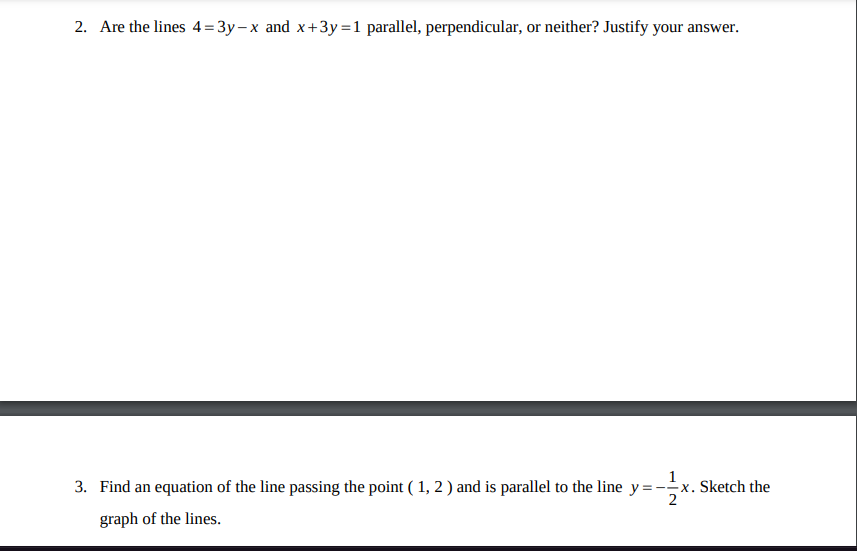 2. Are the lines $4=3y-x$ and $x+3y=1$ parallel, perpendicular, or neither? Justify your answer.

3. Find an equation of the line passing the point ( 1, 2 ) and is parallel to the line $y=-\frac{1}{2}x$. Sketch the graph of the lines.